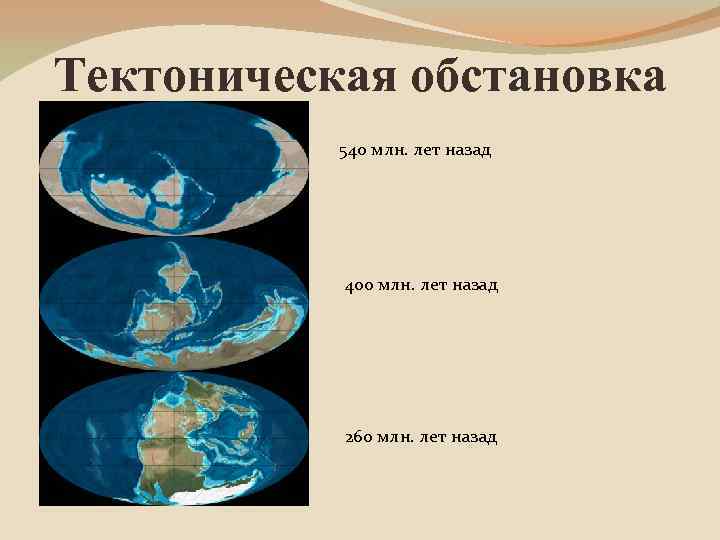 Тектоническая обстановка

540 млн. лет назад

400 млн. лет назад

260 млн. лет назад